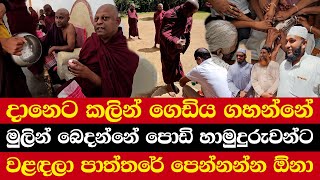 දානෙට කලින් ගෙඩිය ගහන්නේ
මුලින් බෙදන්නේ පොඩි හාමුදුරුවන්ට
වළඳලා පාත්තරේ පෙන්නන්න ඕනා